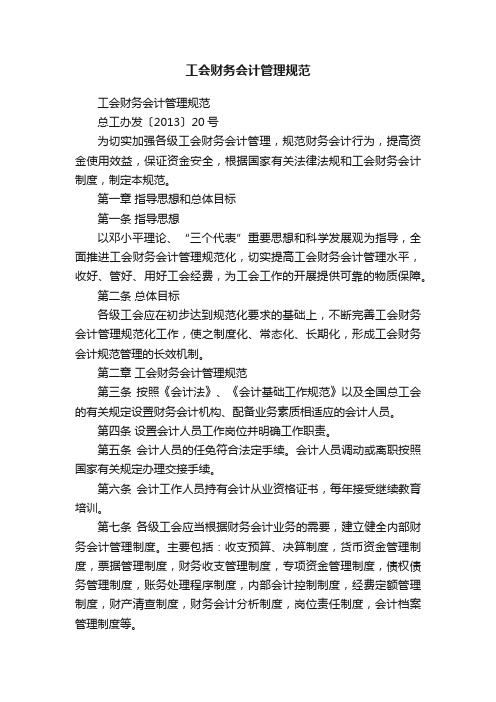 工会财务会计管理规范

工会财务会计管理规范

总工办发〔2013〕20 号

为切实加强各级工会财务会计管理，规范财务会计行为，提高资金使用效益，保证资金安全，根据国家有关法律法规和工会财务会计制度，制定本规范。

第一章 指导思想和总体目标

第一条 指导思想

以邓小平理论、“三个代表”重要思想和科学发展观为指导，全面推进工会财务会计管理规范化，切实提高工会财务会计管理水平，收好、管好、用好工会经费，为工会工作的开展提供可靠的物质保障。

第二条 总体目标

各级工会应在初步达到规范化要求的基础上，不断完善工会财务会计管理规范化工作，使之制度化、常态化、长期化，形成工会财务会计规范管理的长效机制。

第二章 工会财务会计管理规范

第三条 按照《会计法》、《会计基础工作规范》以及全国总工会的有关规定设置财务会计机构、配备业务素质相适应的会计人员。

第四条 设置会计人员工作岗位并明确工作职责。

第五条 会计人员的任免符合法定手续。会计人员调动或离职按照国家有关规定办理交接手续。

第六条 会计工作人员持有会计从业资格证书，每年接受继续教育培训。

第七条 各级工会应当根据财务会计业务的需要，建立健全内部财务会计管理制度。主要包括：收支预算、决算制度，货币资金管理制度，票据管理制度，财务收支管理制度，专项资金管理制度，债权债务管理制度，账务处理程序制度，内部会计控制制度，经费定额管理制度，财产清查制度，财务会计分析制度，岗位责任制度，会计档案管理制度等。